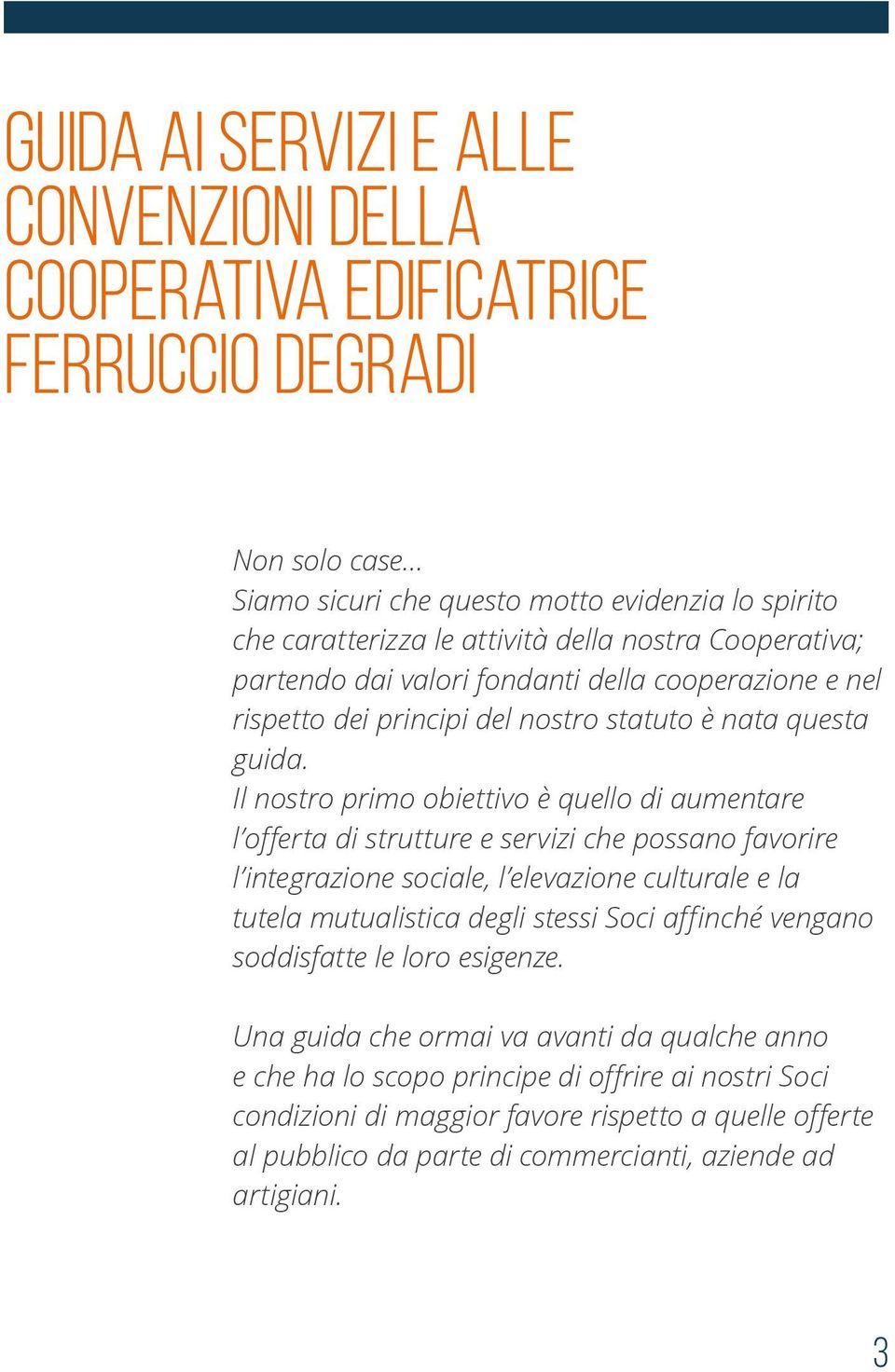 GUIDA AI SERVIZI E ALLE CONVENZIONI DELLA COOPERATIVA EDIFICATRICE FERRUCCIO DEGRADI

Non solo case...
Siamo sicuri che questo motto evidenzia lo spirito che caratterizza le attività della nostra Cooperativa; partendo dai valori fondanti della cooperazione e nel rispetto dei principi del nostro statuto è nata questa guida.
Il nostro primo obiettivo è quello di aumentare l'offerta di strutture e servizi che possano favorire l'integrazione sociale, l'elevazione culturale e la tutela mutualistica degli stessi Soci affinché vengano soddisfatte le loro esigenze.

Una guida che ormai va avanti da qualche anno e che ha lo scopo principe di offrire ai nostri Soci condizioni di maggior favore rispetto a quelle offerte al pubblico da parte di commercianti, aziende ad artigiani.

3